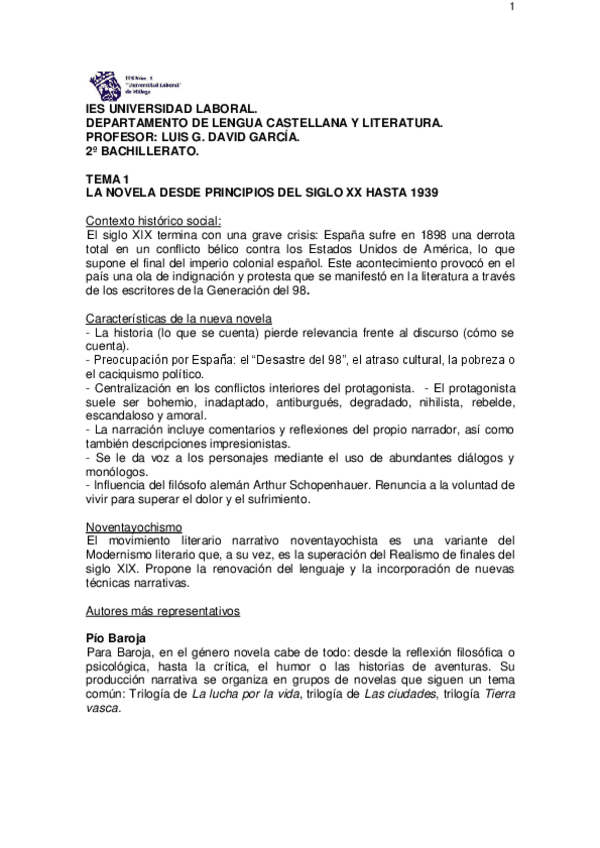 1

IES Núm. 1 "Universidad Laboral" de Málaga

IES UNIVERSIDAD LABORAL.
DEPARTAMENTO DE LENGUA CASTELLANA Y LITERATURA.
PROFESOR: LUIS G. DAVID GARCÍA.
2º BACHILLERATO.

TEMA 1
LA NOVELA DESDE PRINCIPIOS DEL SIGLO XX HASTA 1939

Contexto histórico social:
El siglo XIX termina con una grave crisis: España sufre en 1898 una derrota total en un conflicto bélico contra los Estados Unidos de América, lo que supone el final del imperio colonial español. Este acontecimiento provocó en el país una ola de indignación y protesta que se manifestó en la literatura a través de los escritores de la Generación del 98.

Características de la nueva novela
- La historia (lo que se cuenta) pierde relevancia frente al discurso (cómo se cuenta).
- Preocupación por España: el "Desastre del 98", el atraso cultural, la pobreza o el caciquismo político.
- Centralización en los conflictos interiores del protagonista. - El protagonista suele ser bohemio, inadaptado, antiburgués, degradado, nihilista, rebelde, escandaloso y amoral.
- La narración incluye comentarios y reflexiones del propio narrador, así como también descripciones impresionistas.
- Se le da voz a los personajes mediante el uso de abundantes diálogos y monólogos.
- Influencia del filósofo alemán Arthur Schopenhauer. Renuncia a la voluntad de vivir para superar el dolor y el sufrimiento.

Noventayochismo
El movimiento literario narrativo noventayochista es una variante del Modernismo literario que, a su vez, es la superación del Realismo de finales del siglo XIX. Propone la renovación del lenguaje y la incorporación de nuevas técnicas narrativas.

Autores más representativos

Pío Baroja
Para Baroja, en el género novela cabe de todo: desde la reflexión filosófica o psicológica, hasta la crítica, el humor o las historias de aventuras. Su producción narrativa se organiza en grupos de novelas que siguen un tema común: Trilogía de La lucha por la vida, trilogía de Las ciudades, trilogía Tierra vasca.